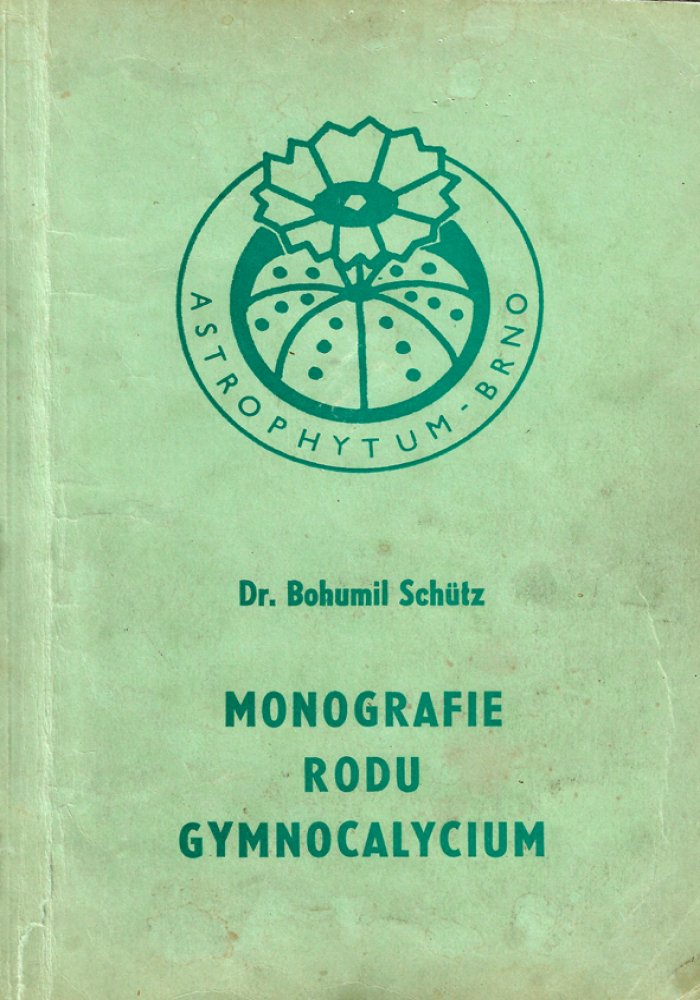 ASTROPHYTUM - BRNO

Dr. Bohumil Schütz

MONOGRAFIE
RODU
GYMNOCALYCIUM